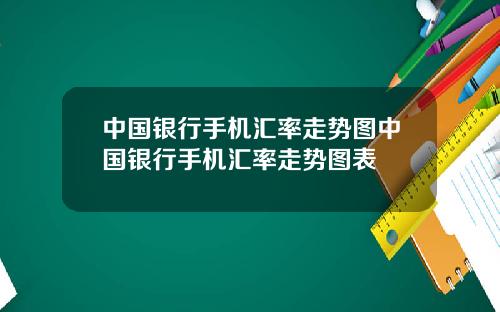 中国银行手机汇率走势图中国银行手机汇率走势图表